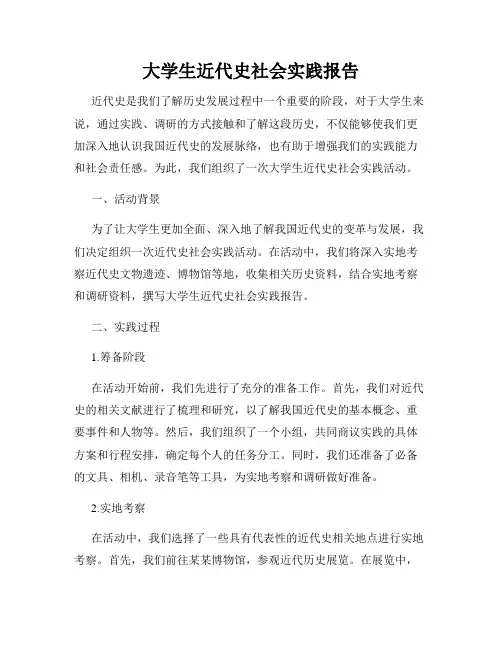 大学生近代史社会实践报告

近代史是我们了解历史发展过程中一个重要的阶段，对于大学生来说，通过实践、调研的方式接触和了解这段历史，不仅能够使我们更加深入地认识我国近代史的发展脉络，也有助于增强我们的实践能力和社会责任感。为此，我们组织了一次大学生近代史社会实践活动。

一、活动背景

为了让大学生更加全面、深入地了解我国近代史的变革与发展，我们决定组织一次近代史社会实践活动。在活动中，我们将深入实地考察近代史文物遗迹、博物馆等地，收集相关历史资料，结合实地考察和调研资料，撰写大学生近代史社会实践报告。

二、实践过程

1.筹备阶段

在活动开始前，我们先进行了充分的准备工作。首先，我们对近代史的相关文献进行了梳理和研究，以了解我国近代史的基本概念、重要事件和人物等。然后，我们组织了一个小组，共同商议实践的具体方案和行程安排，确定每个人的任务分工。同时，我们还准备了必备的文具、相机、录音笔等工具，为实地考察和调研做好准备。

2.实地考察

在活动中，我们选择了一些具有代表性的近代史相关地点进行实地考察。首先，我们前往某某博物馆，参观近代历史展览。在展览中，